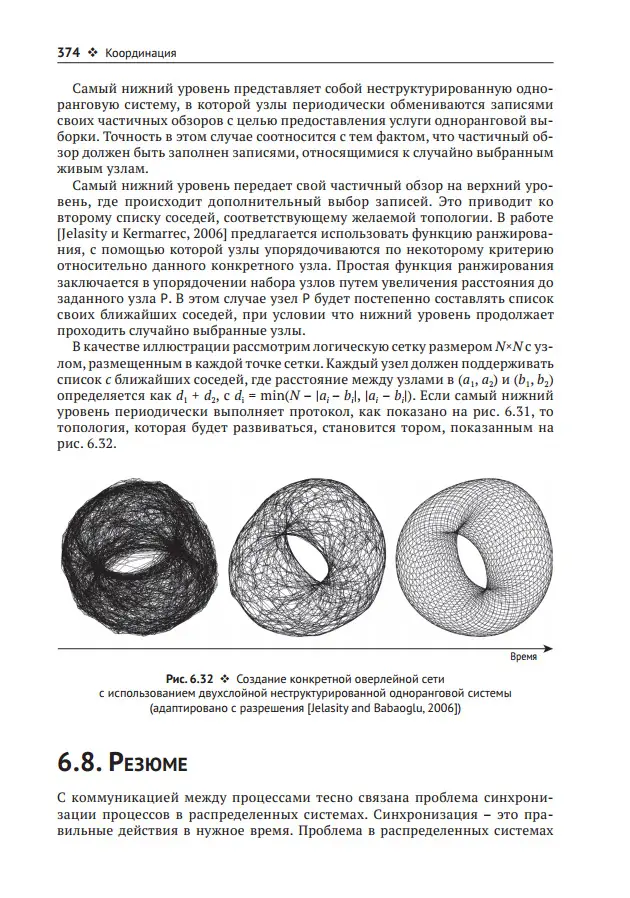 374 ❖ Координация

Самый нижний уровень представляет собой неструктурированную одноранговую систему, в которой узлы периодически обмениваются записями своих частичных обзоров с целью предоставления услуги одноранговой выборки. Точность в этом случае соотносится с тем фактом, что частичный обзор должен быть заполнен записями, относящимися к случайно выбранным живым узлам.

Самый нижний уровень передает свой частичный обзор на верхний уровень, где происходит дополнительный выбор записей. Это приводит ко второму списку соседей, соответствующему желаемой топологии. В работе [Jelasity и Kermarrec, 2006] предлагается использовать функцию ранжирования, с помощью которой узлы упорядочиваются по некоторому критерию относительно данного конкретного узла. Простая функция ранжирования заключается в упорядочении набора узлов путем увеличения расстояния до заданного узла P. В этом случае узел P будет постепенно составлять список своих ближайших соседей, при условии что нижний уровень продолжает проходить случайно выбранные узлы.

В качестве иллюстрации рассмотрим логическую сетку размером $N \times N$ с узлом, размещенным в каждой точке сетки. Каждый узел должен поддерживать список $c$ ближайших соседей, где расстояние между узлами в $(a_1, a_2)$ и $(b_1, b_2)$ определяется как $d_1 + d_2$, с $d_i = \min(N - |a_i - b_i|, |a_i - b_i|)$. Если самый нижний уровень периодически выполняет протокол, как показано на рис. 6.31, то топология, которая будет развиваться, становится тором, показанным на рис. 6.32.

Время

Рис. 6.32 ❖ Создание конкретной оверлейной сети с использованием двухслойной неструктурированной одноранговой системы (адаптировано с разрешения [Jelasity and Babaoglu, 2006])

6.8. Резюме

С коммуникацией между процессами тесно связана проблема синхронизации процессов в распределенных системах. Синхронизация – это правильные действия в нужное время. Проблема в распределенных системах